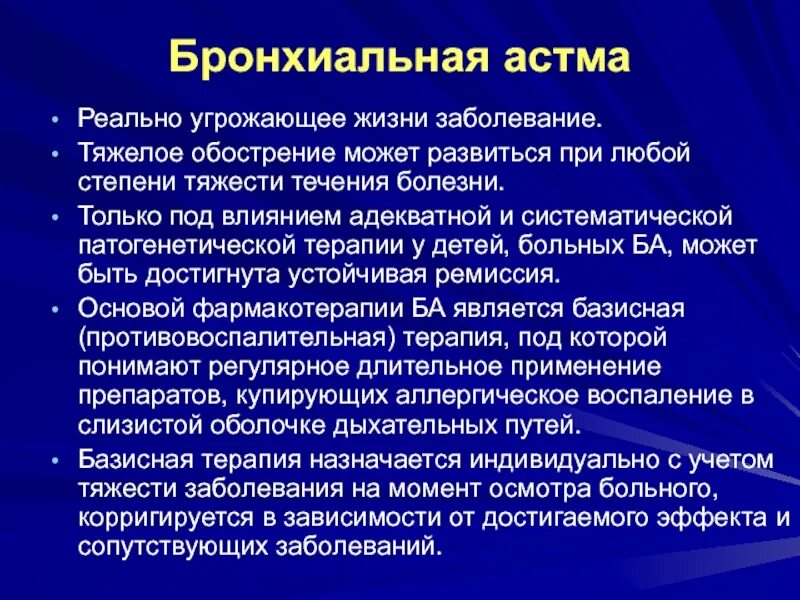 Бронхиальная астма

• Реально угрожающее жизни заболевание.
• Тяжелое обострение может развиться при любой степени тяжести течения болезни.
• Только под влиянием адекватной и систематической патогенетической терапии у детей, больных БА, может быть достигнута устойчивая ремиссия.
• Основой фармакотерапии БА является базисная (противовоспалительная) терапия, под которой понимают регулярное длительное применение препаратов, купирующих аллергическое воспаление в слизистой оболочке дыхательных путей.
• Базисная терапия назначается индивидуально с учетом тяжести заболевания на момент осмотра больного, корригируется в зависимости от достигаемого эффекта и сопутствующих заболеваний.